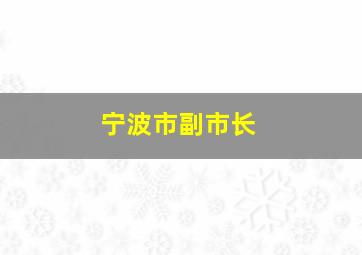 宁波市副市长